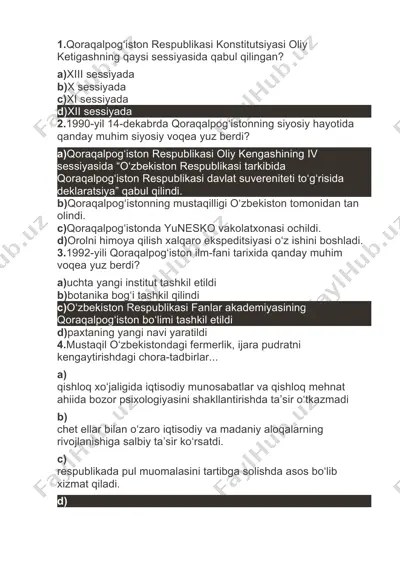 1.Qoraqalpog'iston Respublikasi Konstitutsiyasi Oliy Ketigashning qaysi sessiyasida qabul qilingan?

a)XIII sessiyada
b)X sessiyada
c)XI sessiyada
d)XII sessiyada
2.1990-yil 14-dekabrda Qoraqalpog'istonning siyosiy hayotida qanday muhim siyosiy voqea yuz berdi?

a)Qoraqalpog'iston Respublikasi Oliy Kengashining IV sessiyasida "O'zbekiston Respublikasi tarkibida Qoraqalpog'iston Respublikasi davlat suvereniteti to'g'risida deklaratsiya" qabul qilindi.
b)Qoraqalpog'istonning mustaqilligi O'zbekiston tomonidan tan olindi.
c)Qoraqalpog'istonda YuNESKO vakolatxonasi ochildi.
d)Orolni himoya qilish xalqaro ekspeditsiyasi o'z ishini boshladi.
3.1992-yili Qoraqalpog'iston ilm-fani tarixida qanday muhim voqea yuz berdi?

a)uchta yangi institut tashkil etildi
b)botanika bog'i tashkil qilindi
c)O'zbekiston Respublikasi Fanlar akademiyasining Qoraqalpog'iston bo'limi tashkil etildi
d)paxtaning yangi navi yaratildi
4.Mustaqil O'zbekistondagi fermerlik, ijara pudratni kengaytirishdagi chora-tadbirlar...

a)
qishloq xo'jaligida iqtisodiy munosabatlar va qishloq mehnat ahiida bozor psixologiyasini shakllantirishda ta'sir o'tkazmadi

b)
chet ellar bilan o'zaro iqtisodiy va madaniy aloqalarning rivojlanishiga salbiy ta'sir ko'rsatdi.

c)
respublikada pul muomalasini tartibga solishda asos bo'lib xizmat qiladi.

d)

FaylHub.uz